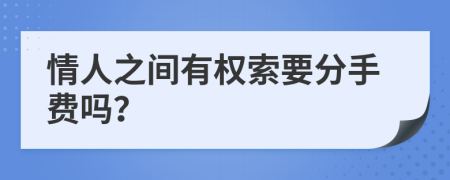 情人之间有权索要分手费吗?